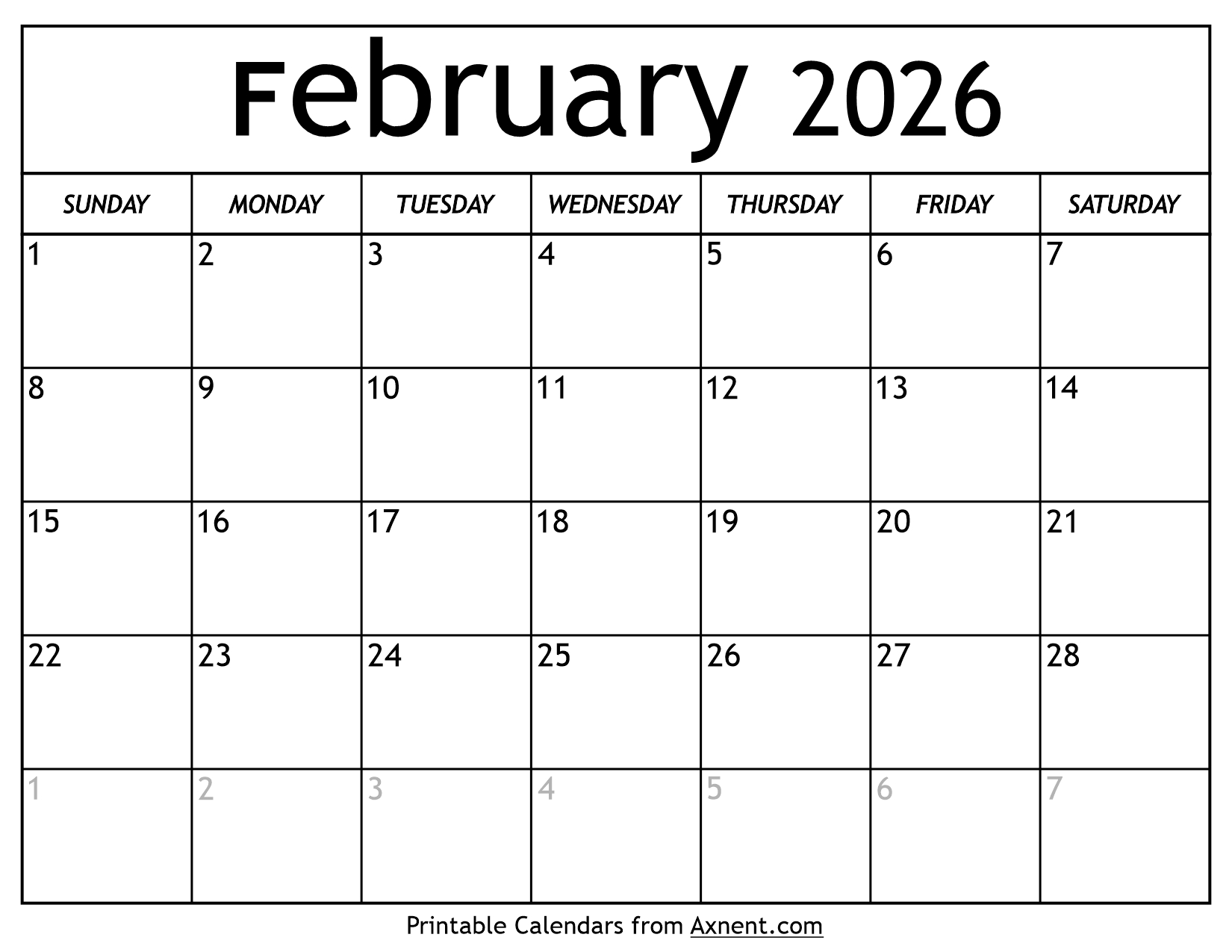 February 2026

| SUNDAY | MONDAY | TUESDAY | WEDNESDAY | THURSDAY | FRIDAY | SATURDAY |
|---|---|---|---|---|---|---|
| 1 | 2 | 3 | 4 | 5 | 6 | 7 |
| 8 | 9 | 10 | 11 | 12 | 13 | 14 |
| 15 | 16 | 17 | 18 | 19 | 20 | 21 |
| 22 | 23 | 24 | 25 | 26 | 27 | 28 |
| 1 | 2 | 3 | 4 | 5 | 6 | 7 |

Printable Calendars from Axnent.com